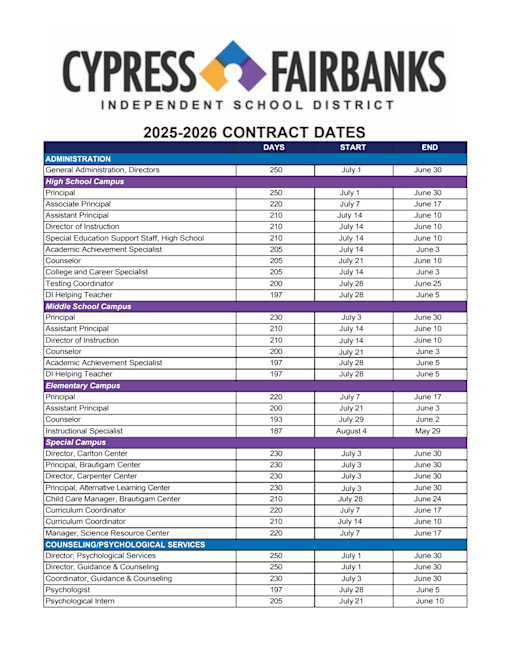 CYPRESS FAIRBANKS
INDEPENDENT SCHOOL DISTRICT

2025-2026 CONTRACT DATES

| | DAYS | START | END |
|---|---|---|---|
| ADMINISTRATION | | | |
| General Administration, Directors | 250 | July 1 | June 30 |
| High School Campus | | | |
| Principal | 250 | July 1 | June 30 |
| Associate Principal | 220 | July 7 | June 17 |
| Assistant Principal | 210 | July 14 | June 10 |
| Director of Instruction | 210 | July 14 | June 10 |
| Special Education Support Staff, High School | 210 | July 14 | June 10 |
| Academic Achievement Specialist | 205 | July 14 | June 3 |
| Counselor | 205 | July 21 | June 10 |
| College and Career Specialist | 205 | July 14 | June 3 |
| Testing Coordinator | 200 | July 28 | June 25 |
| DI Helping Teacher | 197 | July 28 | June 5 |
| Middle School Campus | | | |
| Principal | 230 | July 3 | June 30 |
| Assistant Principal | 210 | July 14 | June 10 |
| Director of Instruction | 210 | July 14 | June 10 |
| Counselor | 200 | July 21 | June 3 |
| Academic Achievement Specialist | 197 | July 28 | June 5 |
| DI Helping Teacher | 197 | July 28 | June 5 |
| Elementary Campus | | | |
| Principal | 220 | July 7 | June 17 |
| Assistant Principal | 200 | July 21 | June 3 |
| Counselor | 193 | July 29 | June 2 |
| Instructional Specialist | 187 | August 4 | May 29 |
| Special Campus | | | |
| Director, Carlton Center | 230 | July 3 | June 30 |
| Principal, Brautigam Center | 230 | July 3 | June 30 |
| Director, Carpenter Center | 230 | July 3 | June 30 |
| Principal, Alternative Learning Center | 230 | July 3 | June 30 |
| Child Care Manager, Brautigam Center | 210 | July 28 | June 24 |
| Curriculum Coordinator | 220 | July 7 | June 17 |
| Curriculum Coordinator | 210 | July 14 | June 10 |
| Manager, Science Resource Center | 220 | July 7 | June 17 |
| COUNSELING/PSYCHOLOGICAL SERVICES | | | |
| Director, Psychological Services | 250 | July 1 | June 30 |
| Director, Guidance & Counseling | 250 | July 1 | June 30 |
| Coordinator, Guidance & Counseling | 230 | July 3 | June 30 |
| Psychologist | 197 | July 28 | June 5 |
| Psychological Intern | 205 | July 21 | June 10 |